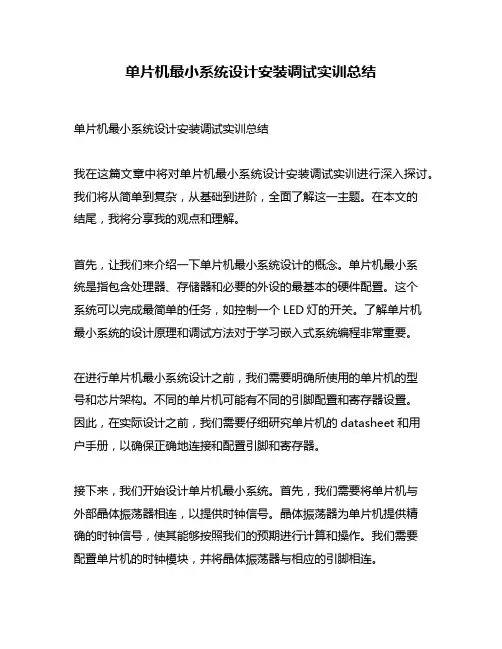 单片机最小系统设计安装调试实训总结

单片机最小系统设计安装调试实训总结

我在这篇文章中将对单片机最小系统设计安装调试实训进行深入探讨。我们将从简单到复杂，从基础到进阶，全面了解这一主题。在本文的结尾，我将分享我的观点和理解。

首先，让我们来介绍一下单片机最小系统设计的概念。单片机最小系统是指包含处理器、存储器和必要的外设的最基本的硬件配置。这个系统可以完成最简单的任务，如控制一个 LED 灯的开关。了解单片机最小系统的设计原理和调试方法对于学习嵌入式系统编程非常重要。

在进行单片机最小系统设计之前，我们需要明确所使用的单片机的型号和芯片架构。不同的单片机可能有不同的引脚配置和寄存器设置。因此，在实际设计之前，我们需要仔细研究单片机的 datasheet 和用户手册，以确保正确地连接和配置引脚和寄存器。

接下来，我们开始设计单片机最小系统。首先，我们需要将单片机与外部晶体振荡器相连，以提供时钟信号。晶体振荡器为单片机提供精确的时钟信号，使其能够按照我们的预期进行计算和操作。我们需要配置单片机的时钟模块，并将晶体振荡器与相应的引脚相连。